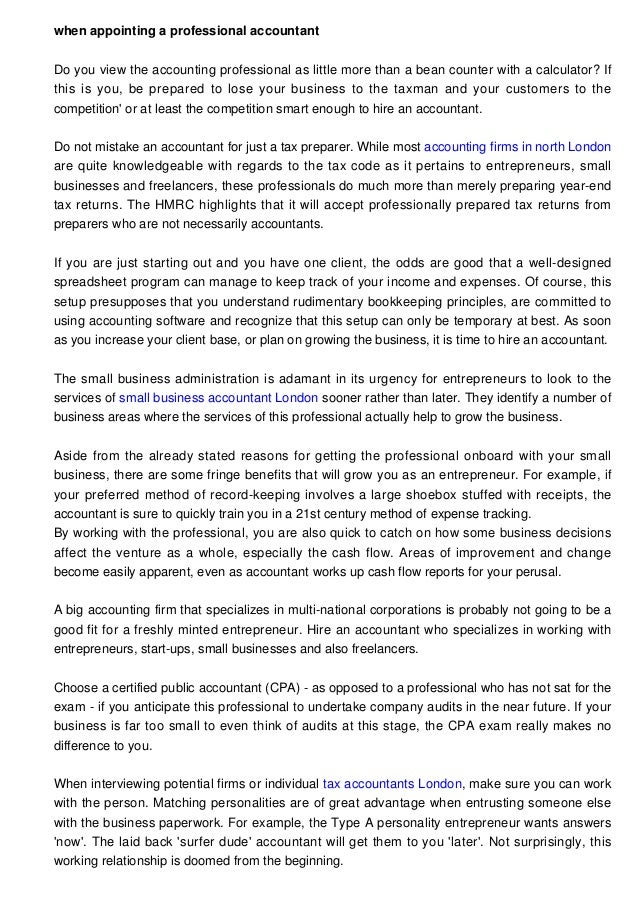 when appointing a professional accountant

Do you view the accounting professional as little more than a bean counter with a calculator? If this is you, be prepared to lose your business to the taxman and your customers to the competition' or at least the competition smart enough to hire an accountant.

Do not mistake an accountant for just a tax preparer. While most accounting firms in north London are quite knowledgeable with regards to the tax code as it pertains to entrepreneurs, small businesses and freelancers, these professionals do much more than merely preparing year-end tax returns. The HMRC highlights that it will accept professionally prepared tax returns from preparers who are not necessarily accountants.

If you are just starting out and you have one client, the odds are good that a well-designed spreadsheet program can manage to keep track of your income and expenses. Of course, this setup presupposes that you understand rudimentary bookkeeping principles, are committed to using accounting software and recognize that this setup can only be temporary at best. As soon as you increase your client base, or plan on growing the business, it is time to hire an accountant.

The small business administration is adamant in its urgency for entrepreneurs to look to the services of small business accountant London sooner rather than later. They identify a number of business areas where the services of this professional actually help to grow the business.

Aside from the already stated reasons for getting the professional onboard with your small business, there are some fringe benefits that will grow you as an entrepreneur. For example, if your preferred method of record-keeping involves a large shoebox stuffed with receipts, the accountant is sure to quickly train you in a 21st century method of expense tracking.
By working with the professional, you are also quick to catch on how some business decisions affect the venture as a whole, especially the cash flow. Areas of improvement and change become easily apparent, even as accountant works up cash flow reports for your perusal.

A big accounting firm that specializes in multi-national corporations is probably not going to be a good fit for a freshly minted entrepreneur. Hire an accountant who specializes in working with entrepreneurs, start-ups, small businesses and also freelancers.

Choose a certified public accountant (CPA) - as opposed to a professional who has not sat for the exam - if you anticipate this professional to undertake company audits in the near future. If your business is far too small to even think of audits at this stage, the CPA exam really makes no difference to you.

When interviewing potential firms or individual tax accountants London, make sure you can work with the person. Matching personalities are of great advantage when entrusting someone else with the business paperwork. For example, the Type A personality entrepreneur wants answers 'now'. The laid back 'surfer dude' accountant will get them to you 'later'. Not surprisingly, this working relationship is doomed from the beginning.